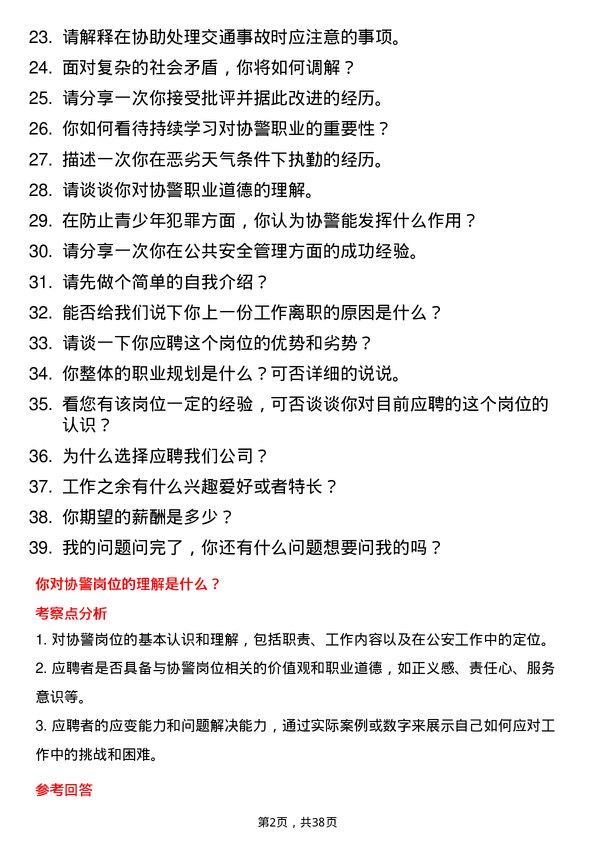 23. 请解释在协助处理交通事故时应注意的事项。
24. 面对复杂的社会矛盾，你将如何调解？
25. 请分享一次你接受批评并据此改进的经历。
26. 你如何看待持续学习对协警职业的重要性？
27. 描述一次你在恶劣天气条件下执勤的经历。
28. 请谈谈你对协警职业道德的理解。
29. 在防止青少年犯罪方面，你认为协警能发挥什么作用？
30. 请分享一次你在公共安全管理方面的成功经验。
31. 请先做个简单的自我介绍？
32. 能否给我们说下你上一份工作离职的原因是什么？
33. 请谈一下你应聘这个岗位的优势和劣势？
34. 你整体的职业规划是什么？可否详细的说说。
35. 看您有该岗位一定的经验，可否谈谈你对目前应聘的这个岗位的认识？
36. 为什么选择应聘我们公司？
37. 工作之余有什么兴趣爱好或者特长？
38. 你期望的薪酬是多少？
39. 我的问题问完了，你还有什么问题想要问我的吗？

你对协警岗位的理解是什么？

考察点分析

1. 对协警岗位的基本认识和理解，包括职责、工作内容以及在公安工作中的定位。
2. 应聘者是否具备与协警岗位相关的价值观和职业道德，如正义感、责任心、服务意识等。
3. 应聘者的应变能力和问题解决能力，通过实际案例或数字来展示自己如何应对工作中的挑战和困难。

参考回答

第2页，共38页